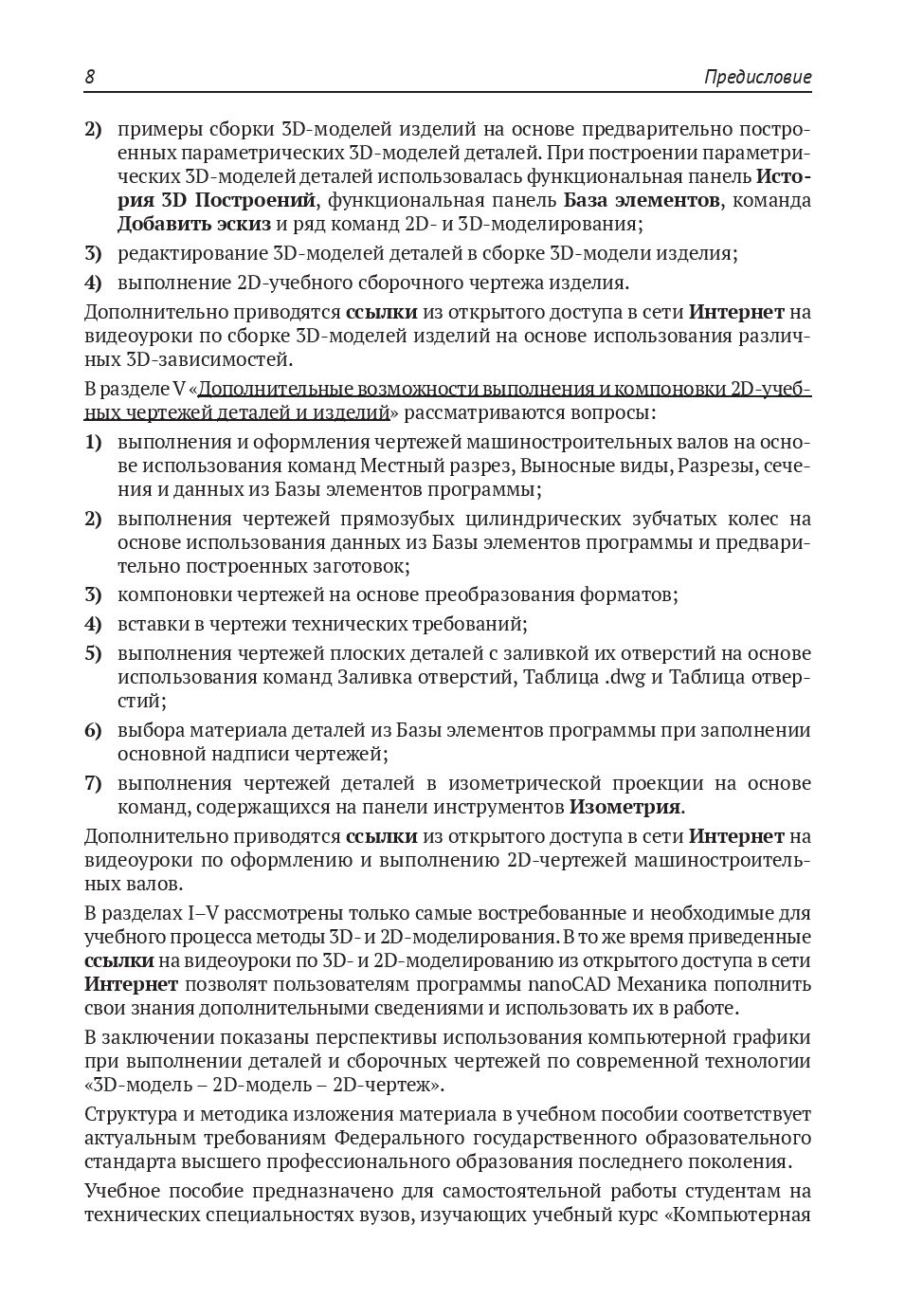 8 Предисловие

2) примеры сборки 3D-моделей изделий на основе предварительно построенных параметрических 3D-моделей деталей. При построении параметрических 3D-моделей деталей использовалась функциональная панель История 3D Построений, функциональная панель База элементов, команда Добавить эскиз и ряд команд 2D- и 3D-моделирования;

3) редактирование 3D-моделей деталей в сборке 3D-модели изделия;

4) выполнение 2D-учебного сборочного чертежа изделия.

Дополнительно приводятся ссылки из открытого доступа в сети Интернет на видеоуроки по сборке 3D-моделей изделий на основе использования различных 3D-зависимостей.

В разделе V «Дополнительные возможности выполнения и компоновки 2D-учебных чертежей деталей и изделий» рассматриваются вопросы:

1) выполнения и оформления чертежей машиностроительных валов на основе использования команд Местный разрез, Выносные виды, Разрезы, сечения и данных из Базы элементов программы;

2) выполнения чертежей прямозубых цилиндрических зубчатых колес на основе использования данных из Базы элементов программы и предварительно построенных заготовок;

3) компоновки чертежей на основе преобразования форматов;

4) вставки в чертежи технических требований;

5) выполнения чертежей плоских деталей с заливкой их отверстий на основе использования команд Заливка отверстий, Таблица .dwg и Таблица отверстий;

6) выбора материала деталей из Базы элементов программы при заполнении основной надписи чертежей;

7) выполнения чертежей деталей в изометрической проекции на основе команд, содержащихся на панели инструментов Изометрия.

Дополнительно приводятся ссылки из открытого доступа в сети Интернет на видеоуроки по оформлению и выполнению 2D-чертежей машиностроительных валов.

В разделах I–V рассмотрены только самые востребованные и необходимые для учебного процесса методы 3D- и 2D-моделирования. В то же время приведенные ссылки на видеоуроки по 3D- и 2D-моделированию из открытого доступа в сети Интернет позволят пользователям программы nanoCAD Механика пополнить свои знания дополнительными сведениями и использовать их в работе.

В заключении показаны перспективы использования компьютерной графики при выполнении деталей и сборочных чертежей по современной технологии «3D-модель – 2D-модель – 2D-чертеж».

Структура и методика изложения материала в учебном пособии соответствует актуальным требованиям Федерального государственного образовательного стандарта высшего профессионального образования последнего поколения.

Учебное пособие предназначено для самостоятельной работы студентам на технических специальностях вузов, изучающих учебный курс «Компьютерная